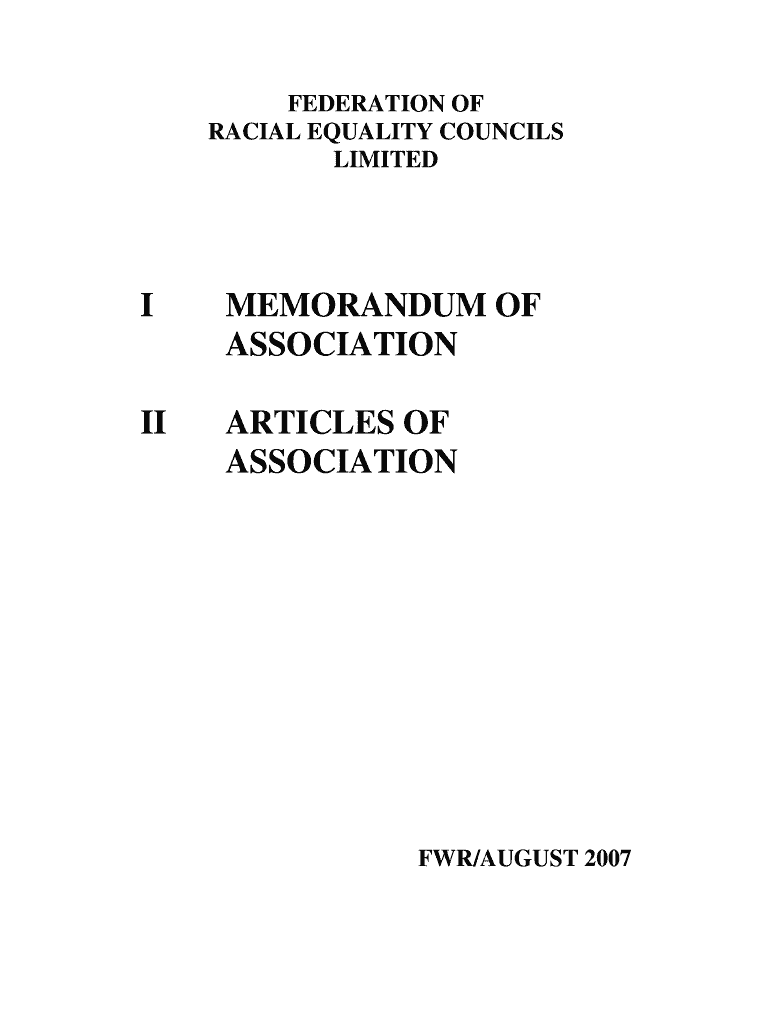 FEDERATION OF
RACIAL EQUALITY COUNCILS
LIMITED

I MEMORANDUM OF ASSOCIATION

II ARTICLES OF ASSOCIATION

FWR/AUGUST 2007